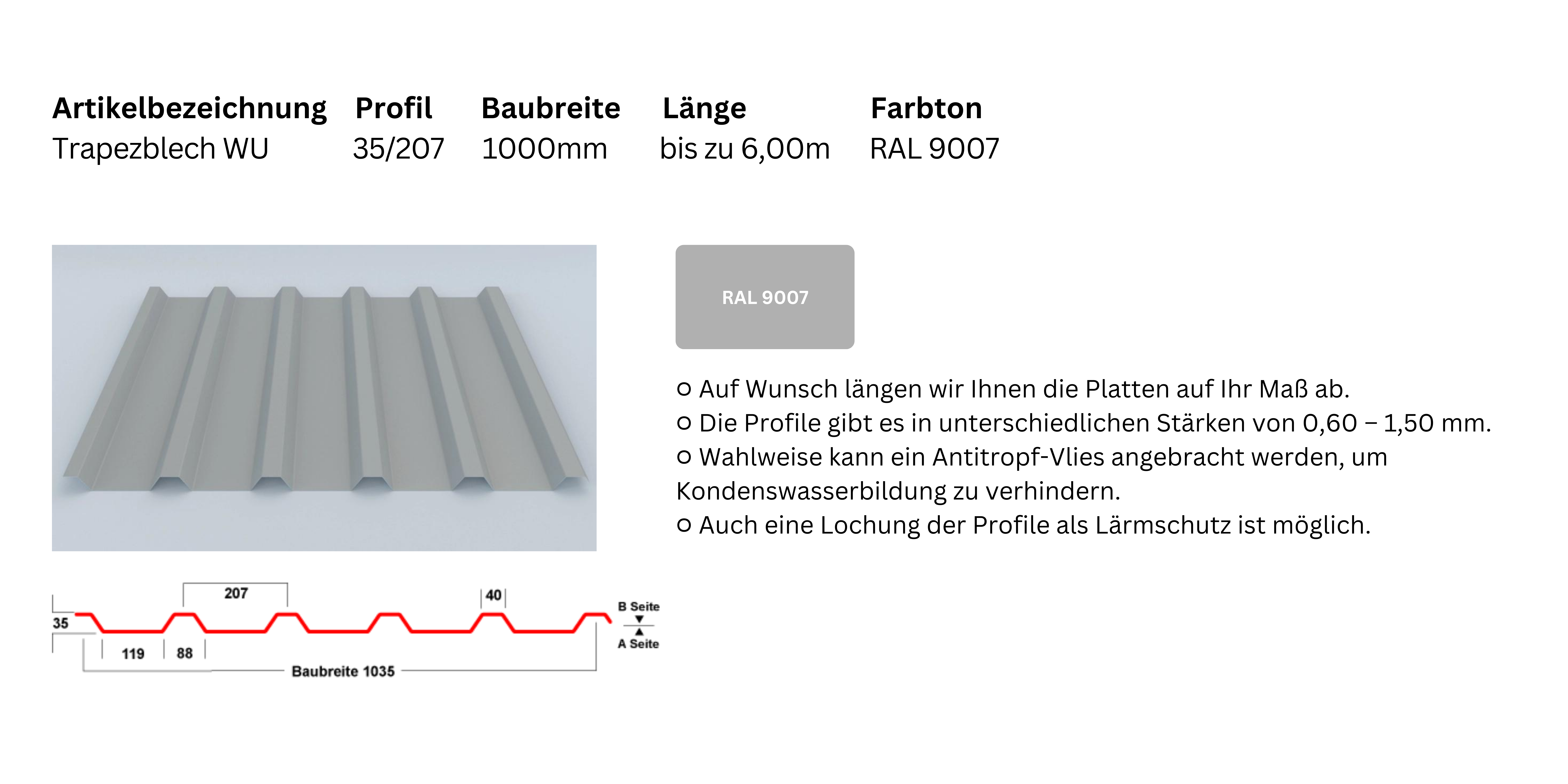 | Artikelbezeichnung | Profil | Baubreite | Länge | Farbton |
|---|---|---|---|---|
| Trapezblech WU | 35/207 | 1000mm | bis zu 6,00m | RAL 9007 |

RAL 9007

o Auf Wunsch längen wir Ihnen die Platten auf Ihr Maß ab.
o Die Profile gibt es in unterschiedlichen Stärken von 0,60 – 1,50 mm.
o Wahlweise kann ein Antitropf-Vlies angebracht werden, um Kondenswasserbildung zu verhindern.
o Auch eine Lochung der Profile als Lärmschutz ist möglich.

207
40
35
119
88
Baubreite 1035
B Seite
A Seite